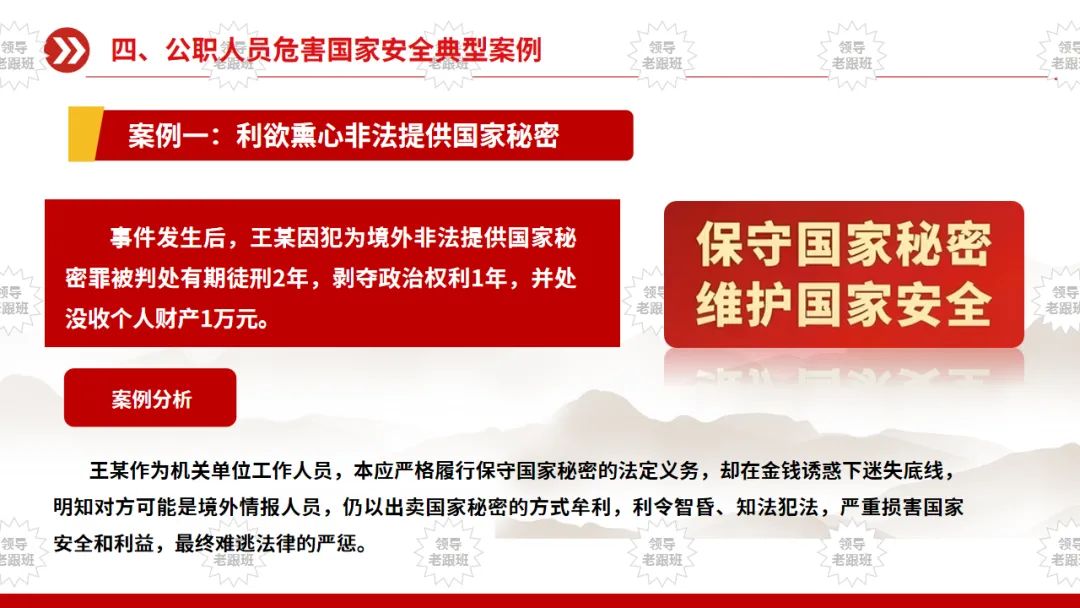 四、公职人员危害国家安全典型案例

案例一：利欲熏心非法提供国家秘密

事件发生后，王某因犯为境外非法提供国家秘密罪被判处有期徒刑2年，剥夺政治权利1年，并处没收个人财产1万元。

保守国家秘密
维护国家安全

案例分析

王某作为机关单位工作人员，本应严格履行保守国家秘密的法定义务，却在金钱诱惑下迷失底线，明知对方可能是境外情报人员，仍以出卖国家秘密的方式牟利，利令智昏、知法犯法，严重损害国家安全和利益，最终难逃法律的严惩。

领导
老跟班